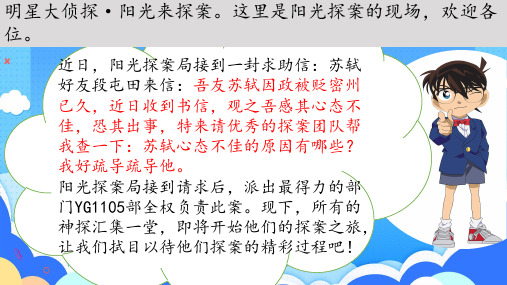 明星大侦探·阳光来探案。这里是阳光探案的现场，欢迎各位。

近日，阳光探案局接到一封求助信：苏轼好友段屯田来信：吾友苏轼因政被贬密州已久，近日收到书信，观之吾感其心态不佳，恐其出事，特来请优秀的探案团队帮我查一下：苏轼心态不佳的原因有哪些？我好疏导疏导他。

阳光探案局接到请求后，派出最得力的部门YG1105部全权负责此案。现下，所有的神探汇集一堂，即将开始他们的探案之旅，让我们拭目以待他们探案的精彩过程吧！